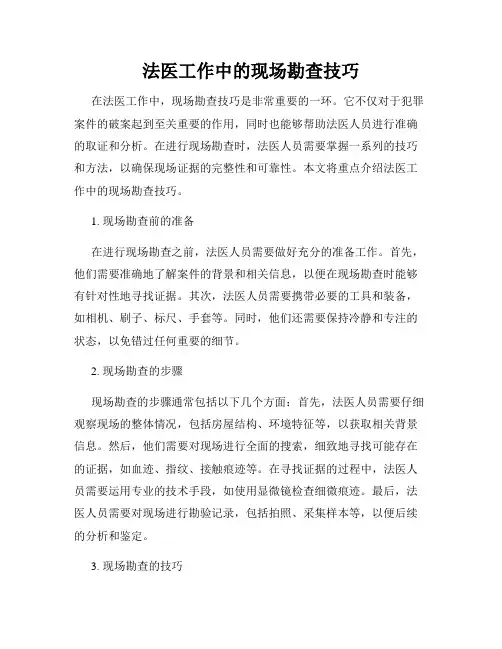 法医工作中的现场勘查技巧

在法医工作中，现场勘查技巧是非常重要的一环。它不仅对于犯罪案件的破案起到至关重要的作用，同时也能够帮助法医人员进行准确的取证和分析。在进行现场勘查时，法医人员需要掌握一系列的技巧和方法，以确保现场证据的完整性和可靠性。本文将重点介绍法医工作中的现场勘查技巧。

1. 现场勘查前的准备

在进行现场勘查之前，法医人员需要做好充分的准备工作。首先，他们需要准确地了解案件的背景和相关信息，以便在现场勘查时能够有针对性地寻找证据。其次，法医人员需要携带必要的工具和装备，如相机、刷子、标尺、手套等。同时，他们还需要保持冷静和专注的状态，以免错过任何重要的细节。

2. 现场勘查的步骤

现场勘查的步骤通常包括以下几个方面：首先，法医人员需要仔细观察现场的整体情况，包括房屋结构、环境特征等，以获取相关背景信息。然后，他们需要对现场进行全面的搜索，细致地寻找可能存在的证据，如血迹、指纹、接触痕迹等。在寻找证据的过程中，法医人员需要运用专业的技术手段，如使用显微镜检查细微痕迹。最后，法医人员需要对现场进行勘验记录，包括拍照、采集样本等，以便后续的分析和鉴定。

3. 现场勘查的技巧